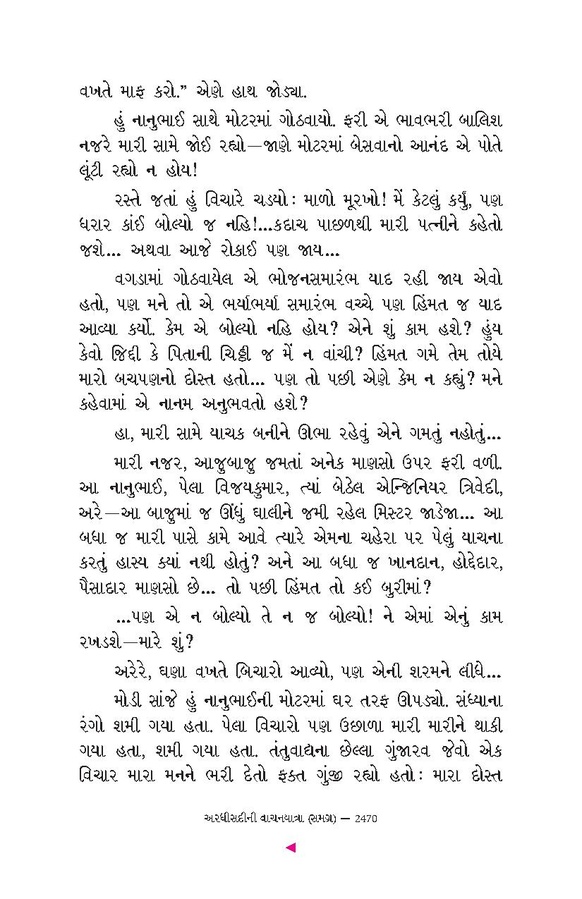 વખતે માફ કરો." એણે હાથ જોડ્યા.

હું નાનુભાઈ સાથે મોટરમાં ગોઠવાયો. ફરી એ ભાવભરી બાલિશ નજરે મારી સામે જોઈ રહ્યો—જાણે મોટરમાં બેસવાનો આનંદ એ પોતે લૂંટી રહ્યો ન હોય!

રસ્તે જતાં હું વિચારે ચડ્યો: માળો મૂરખો! મેં કેટલું કર્યું, પણ ધરાર કાંઈ બોલ્યો જ નહિ!...કદાચ પાછળથી મારી પત્નીને કહેતો જશે... અથવા આજે રોકાઈ પણ જાય...

વગડામાં ગોઠવાયેલ એ ભોજનસમારંભ યાદ રહી જાય એવો હતો, પણ મને તો એ ભર્યાભર્યા સમારંભ વચ્ચે પણ હિંમત જ યાદ આવ્યા કર્યો. કેમ એ બોલ્યો નહિ હોય? એને શું કામ હશે? હુંય કેવો જિદ્દી કે પિતાની ચિઠ્ઠી જ મેં ન વાંચી? હિંમત ગમે તેમ તોયે મારો બચપણનો દોસ્ત હતો... પણ તો પછી એણે કેમ ન કહ્યું? મને કહેવામાં એ નાનમ અનુભવતો હશે?

હા, મારી સામે યાચક બનીને ઊભા રહેવું એને ગમતું નહોતું...

મારી નજર, આજુબાજુ જમતાં અનેક માણસો ઉપર ફરી વળી. આ નાનુભાઈ, પેલા વિજયકુમાર, ત્યાં બેઠેલ એન્જિનિયર ત્રિવેદી, અરે—આ બાજુમાં જ ઊંધું ઘાલીને જમી રહેલ મિસ્ટર જાડેજા... આ બધા જ મારી પાસે કામે આવે ત્યારે એમના ચહેરા પર પેલું યાચના કરતું હાસ્ય ક્યાં નથી હોતું? અને આ બધા જ ખાનદાન, હોદ્દેદાર, પૈસાદાર માણસો છે... તો પછી હિંમત તો કઈ બુરીમાં?

...પણ એ ન બોલ્યો તે ન જ બોલ્યો! ને એમાં એનું કામ રખડશે—મારે શું?

અરેરે, ઘણા વખતે બિચારો આવ્યો, પણ એની શરમને લીધે...

મોડી સાંજે હું નાનુભાઈની મોટરમાં ઘર તરફ ઊપડ્યો. સંધ્યાના રંગો શમી ગયા હતા. પેલા વિચારો પણ ઉછાળા મારી મારીને થાકી ગયા હતા, શમી ગયા હતા. તંતુવાદ્યના છેલ્લા ગુંજારવ જેવો એક વિચાર મારા મનને ભરી દેતો ફક્ત ગુંજી રહ્યો હતો: મારા દોસ્ત

અરધીસદીની વાચનયાત્રા (સમગ્ર) — 2470